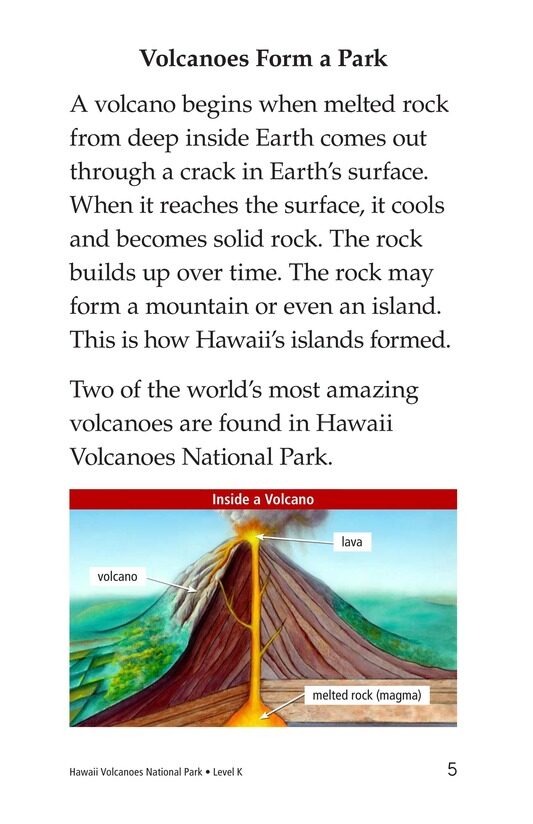 Volcanoes Form a Park

A volcano begins when melted rock from deep inside Earth comes out through a crack in Earth's surface. When it reaches the surface, it cools and becomes solid rock. The rock builds up over time. The rock may form a mountain or even an island. This is how Hawaii's islands formed.

Two of the world's most amazing volcanoes are found in Hawaii Volcanoes National Park.

Inside a Volcano

lava

volcano

melted rock (magma)

Hawaii Volcanoes National Park • Level K

5